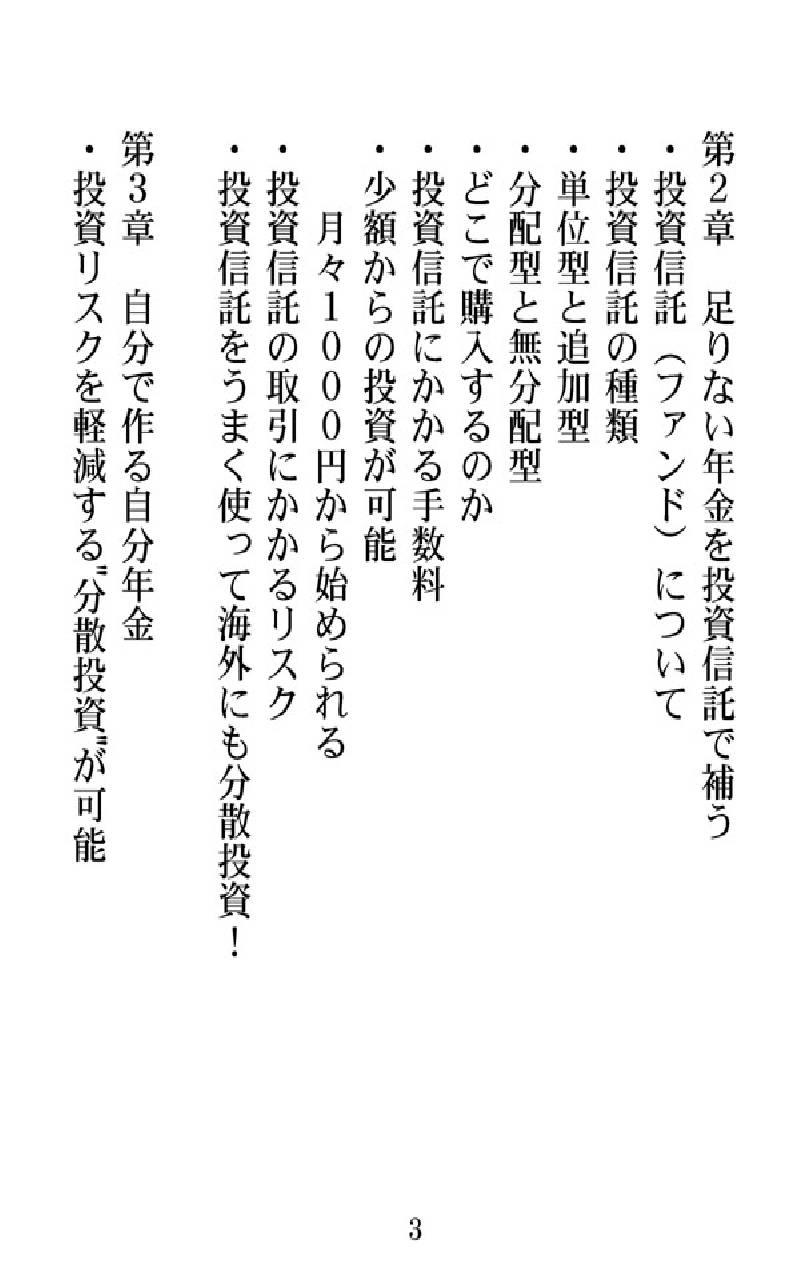 第２章　足りない年金を投資信託で補う
・投資信託（ファンド）について
・投資信託の種類
・単位型と追加型
・分配型と無分配型
・どこで購入するのか
・投資信託にかかる手数料
・少額からの投資が可能
　月々１０００円から始められる
・投資信託の取引にかかるリスク
・投資信託をうまく使って海外にも分散投資！

第３章　自分で作る自分年金
・投資リスクを軽減する〝分散投資〟が可能

3